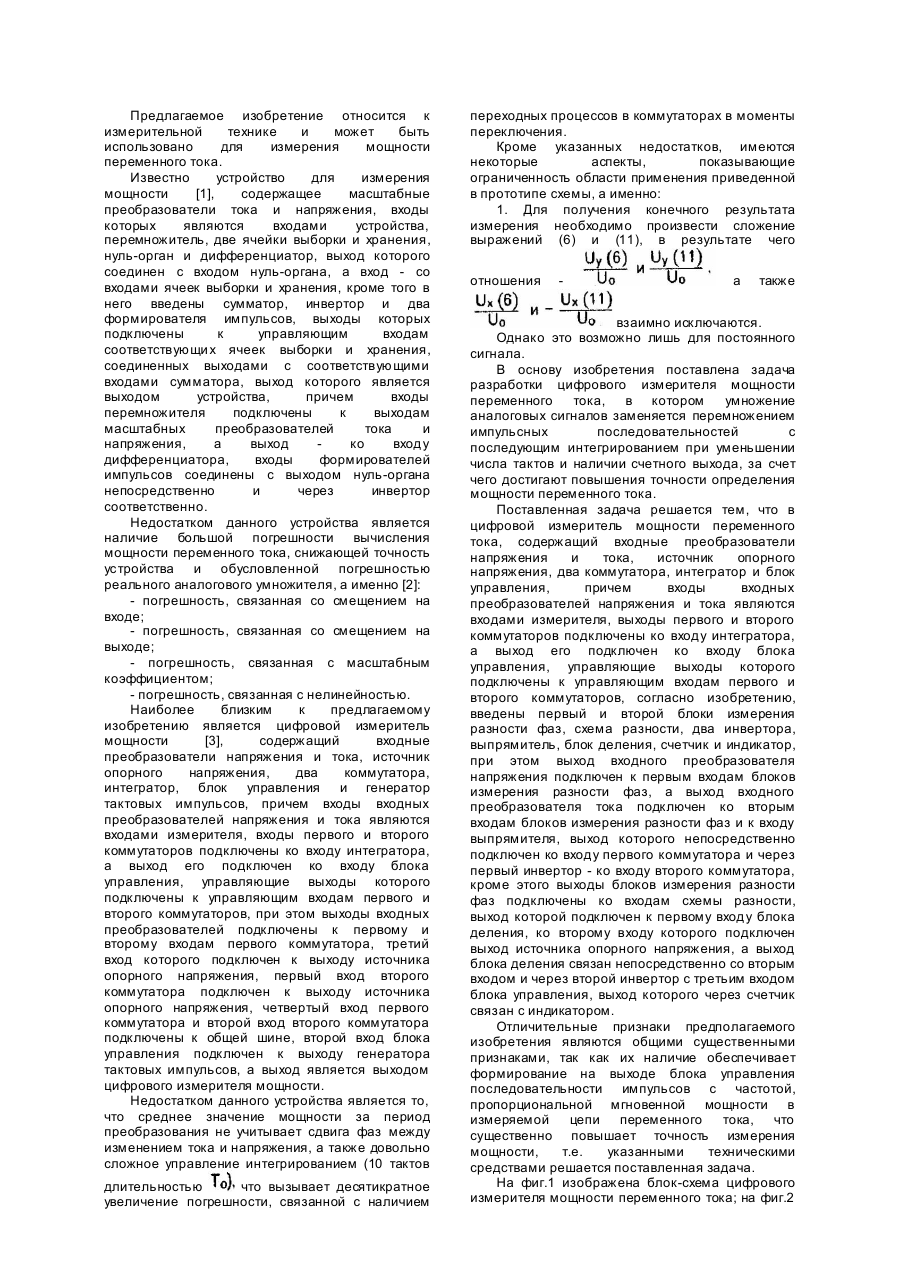 Предлагаемое изобретение относится к измерительной технике и может быть использовано для измерения мощности переменного тока.

Известно устройство для измерения мощности [1], содержащее масштабные преобразователи тока и напряжения, входы которых являются входами устройства, перемножитель, две ячейки выборки и хранения, нуль-орган и дифференциатор, выход которого соединен с входом нуль-органа, а вход - со входами ячеек выборки и хранения, кроме того в него введены сумматор, инвертор и два формирователя импульсов, выходы которых подключены к управляющим входам соответствующих ячеек выборки и хранения, соединенных выходами с соответствующими входами сумматора, выход которого является выходом устройства, причем входы перемножителя подключены к выходам масштабных преобразователей тока и напряжения, а выход - ко входу дифференциатора, входы формирователей импульсов соединены с выходом нуль-органа непосредственно и через инвертор соответственно.

Недостатком данного устройства является наличие большой погрешности вычисления мощности переменного тока, снижающей точность устройства и обусловленной погрешностью реального аналогового умножителя, а именно [2]:

- погрешность, связанная со смещением на входе;

- погрешность, связанная со смещением на выходе;

- погрешность, связанная с масштабным коэффициентом;

- погрешность, связанная с нелинейностью.

Наиболее близким к предлагаемому изобретению является цифровой измеритель мощности [3], содержащий входные преобразователи напряжения и тока, источник опорного напряжения, два коммутатора, интегратор, блок управления и генератор тактовых импульсов, причем входы входных преобразователей напряжения и тока являются входами измерителя, входы первого и второго коммутаторов подключены ко входу интегратора, а выход его подключен ко входу блока управления, управляющие выходы которого подключены к управляющим входам первого и второго коммутаторов, при этом выходы входных преобразователей подключены к первому и второму входам первого коммутатора, третий вход которого подключен к выходу источника опорного напряжения, первый вход второго коммутатора подключен к выходу источника опорного напряжения, четвертый вход первого коммутатора и второй вход второго коммутатора подключены к общей шине, второй вход блока управления подключен к выходу генератора тактовых импульсов, а выход является выходом цифрового измерителя мощности.

Недостатком данного устройства является то, что среднее значение мощности за период преобразования не учитывает сдвига фаз между изменением тока и напряжения, а также довольно сложное управление интегрированием (10 тактов длительностью $T_0$), что вызывает десятикратное увеличение погрешности, связанной с наличием переходных процессов в коммутаторах в моменты переключения.

Кроме указанных недостатков, имеются некоторые аспекты, показывающие ограниченность области применения приведенной в прототипе схемы, а именно:

1. Для получения конечного результата измерения необходимо произвести сложение выражений (6) и (11), в результате чего отношения - $\frac{U_y(6)}{U_0}$ и $\frac{U_y(11)}{U_0}$, а также $\frac{U_x(6)}{U_0}$ и $-\frac{U_x(11)}{U_0}$ взаимно исключаются.

Однако это возможно лишь для постоянного сигнала.

В основу изобретения поставлена задача разработки цифрового измерителя мощности переменного тока, в котором умножение аналоговых сигналов заменяется перемножением импульсных последовательностей с последующим интегрированием при уменьшении числа тактов и наличии счетного выхода, за счет чего достигают повышения точности определения мощности переменного тока.

Поставленная задача решается тем, что в цифровой измеритель мощности переменного тока, содержащий входные преобразователи напряжения и тока, источник опорного напряжения, два коммутатора, интегратор и блок управления, причем входы входных преобразователей напряжения и тока являются входами измерителя, выходы первого и второго коммутаторов подключены ко входу интегратора, а выход его подключен ко входу блока управления, управляющие выходы которого подключены к управляющим входам первого и второго коммутаторов, согласно изобретению, введены первый и второй блоки измерения разности фаз, схема разности, два инвертора, выпрямитель, блок деления, счетчик и индикатор, при этом выход входного преобразователя напряжения подключен к первым входам блоков измерения разности фаз, а выход входного преобразователя тока подключен ко вторым входам блоков измерения разности фаз и к входу выпрямителя, выход которого непосредственно подключен ко входу первого коммутатора и через первый инвертор - ко входу второго коммутатора, кроме этого выходы блоков измерения разности фаз подключены ко входам схемы разности, выход которой подключен к первому входу блока деления, ко второму входу которого подключен выход источника опорного напряжения, а выход блока деления связан непосредственно со вторым входом и через второй инвертор с третьим входом блока управления, выход которого через счетчик связан с индикатором.

Отличительные признаки предполагаемого изобретения являются общими существенными признаками, так как их наличие обеспечивает формирование на выходе блока управления последовательности импульсов с частотой, пропорциональной мгновенной мощности в измеряемой цепи переменного тока, что существенно повышает точность измерения мощности, т.е. указанными техническими средствами решается поставленная задача.

На фиг.1 изображена блок-схема цифрового измерителя мощности переменного тока; на фиг.2